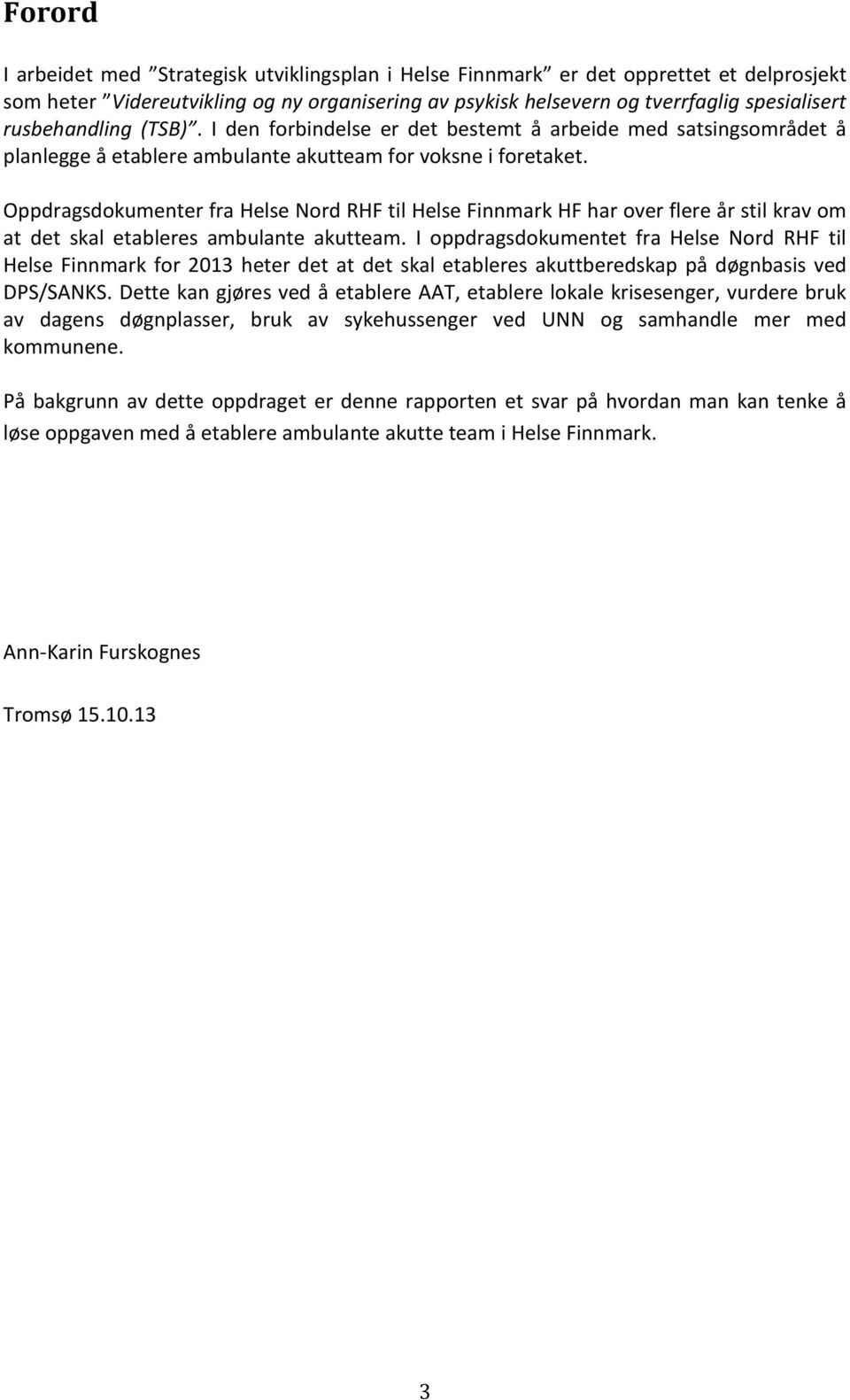 Forord

I arbeidet med ”Strategisk utviklingsplan i Helse Finnmark” er det opprettet et delprosjekt som heter ”Videreutvikling og ny organisering av psykisk helsevern og tverrfaglig spesialisert rusbehandling (TSB)”. I den forbindelse er det bestemt å arbeide med satsingsområdet å planlegge å etablere ambulante akutteam for voksne i foretaket.

Oppdragsdokumenter fra Helse Nord RHF til Helse Finnmark HF har over flere år stil krav om at det skal etableres ambulante akutteam. I oppdragsdokumentet fra Helse Nord RHF til Helse Finnmark for 2013 heter det at det skal etableres akuttberedskap på døgnbasis ved DPS/SANKS. Dette kan gjøres ved å etablere AAT, etablere lokale krisesenger, vurdere bruk av dagens døgnplasser, bruk av sykehussenger ved UNN og samhandle mer med kommunene.

På bakgrunn av dette oppdraget er denne rapporten et svar på hvordan man kan tenke å løse oppgaven med å etablere ambulante akutte team i Helse Finnmark.

Ann-Karin Furskognes

Tromsø 15.10.13

3